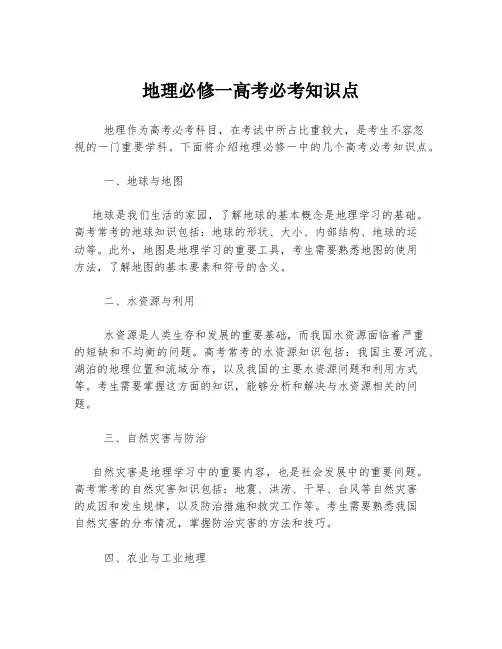 地理必修一高考必考知识点

地理作为高考必考科目，在考试中所占比重较大，是考生不容忽视的一门重要学科。下面将介绍地理必修一中的几个高考必考知识点。

一、地球与地图

地球是我们生活的家园，了解地球的基本概念是地理学习的基础。高考常考的地球知识包括：地球的形状、大小、内部结构、地球的运动等。此外，地图是地理学习的重要工具，考生需要熟悉地图的使用方法，了解地图的基本要素和符号的含义。

二、水资源与利用

水资源是人类生存和发展的重要基础，而我国水资源面临着严重的短缺和不均衡的问题。高考常考的水资源知识包括：我国主要河流、湖泊的地理位置和流域分布，以及我国的主要水资源问题和利用方式等。考生需要掌握这方面的知识，能够分析和解决与水资源相关的问题。

三、自然灾害与防治

自然灾害是地理学习中的重要内容，也是社会发展中的重要问题。高考常考的自然灾害知识包括：地震、洪涝、干旱、台风等自然灾害的成因和发生规律，以及防治措施和救灾工作等。考生需要熟悉我国自然灾害的分布情况，掌握防治灾害的方法和技巧。

四、农业与工业地理